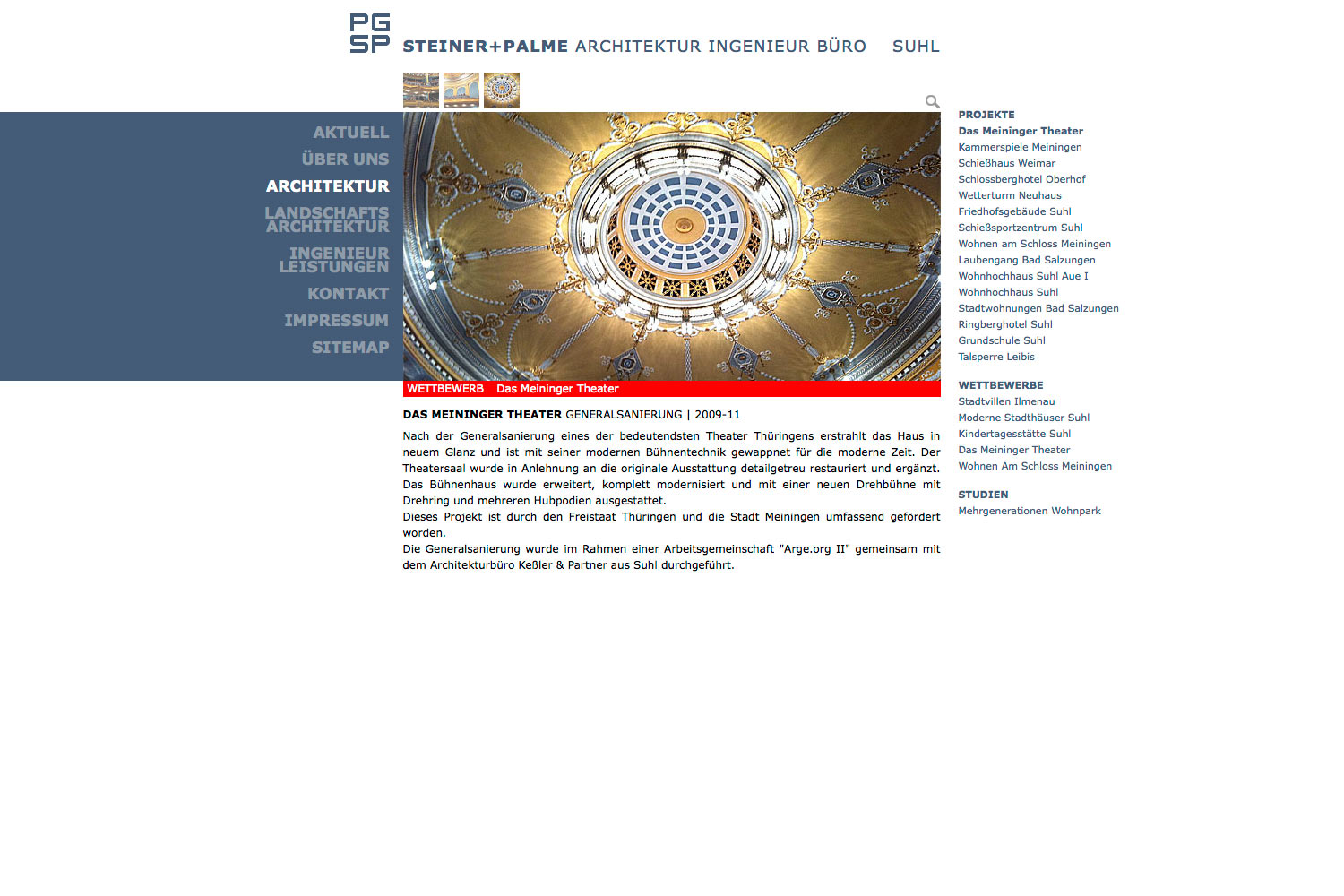 PG
SP

STEINER+PALME ARCHITEKTUR INGENIEUR BÜRO SUHL

AKTUELL
ÜBER UNS
ARCHITEKTUR
LANDSCHAFTS ARCHITEKTUR
INGENIEUR LEISTUNGEN
KONTAKT
IMPRESSUM
SITEMAP

WETTBEWERB Das Meininger Theater

DAS MEININGER THEATER GENERALSANIERUNG | 2009-11

Nach der Generalsanierung eines der bedeutendsten Theater Thüringens erstrahlt das Haus in neuem Glanz und ist mit seiner modernen Bühnentechnik gewappnet für die moderne Zeit. Der Theatersaal wurde in Anlehnung an die originale Ausstattung detailgetreu restauriert und ergänzt. Das Bühnenhaus wurde erweitert, komplett modernisiert und mit einer neuen Drehbühne mit Drehring und mehreren Hubpodien ausgestattet.
Dieses Projekt ist durch den Freistaat Thüringen und die Stadt Meiningen umfassend gefördert worden.
Die Generalsanierung wurde im Rahmen einer Arbeitsgemeinschaft "Arge.org II" gemeinsam mit dem Architekturbüro Keßler & Partner aus Suhl durchgeführt.

PROJEKTE
Das Meininger Theater
Kammerspiele Meiningen
Schießhaus Weimar
Schlossberghotel Oberhof
Wetterturm Neuhaus
Friedhofsgebäude Suhl
Schießsportzentrum Suhl
Wohnen am Schloss Meiningen
Laubengang Bad Salzungen
Wohnhochhaus Suhl Aue I
Wohnhochhaus Suhl
Stadtwohnungen Bad Salzungen
Ringberghotel Suhl
Grundschule Suhl
Talsperre Leibis

WETTBEWERBE
Stadtvillen Ilmenau
Moderne Stadthäuser Suhl
Kindertagesstätte Suhl
Das Meininger Theater
Wohnen Am Schloss Meiningen

STUDIEN
Mehrgenerationen Wohnpark